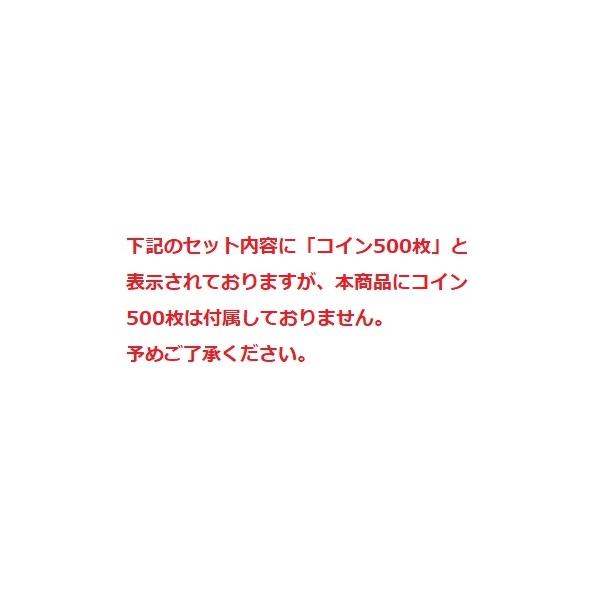 下記のセット内容に「コイン500枚」と表示されておりますが、本商品にコイン500枚は付属しておりません。
予めご了承ください。